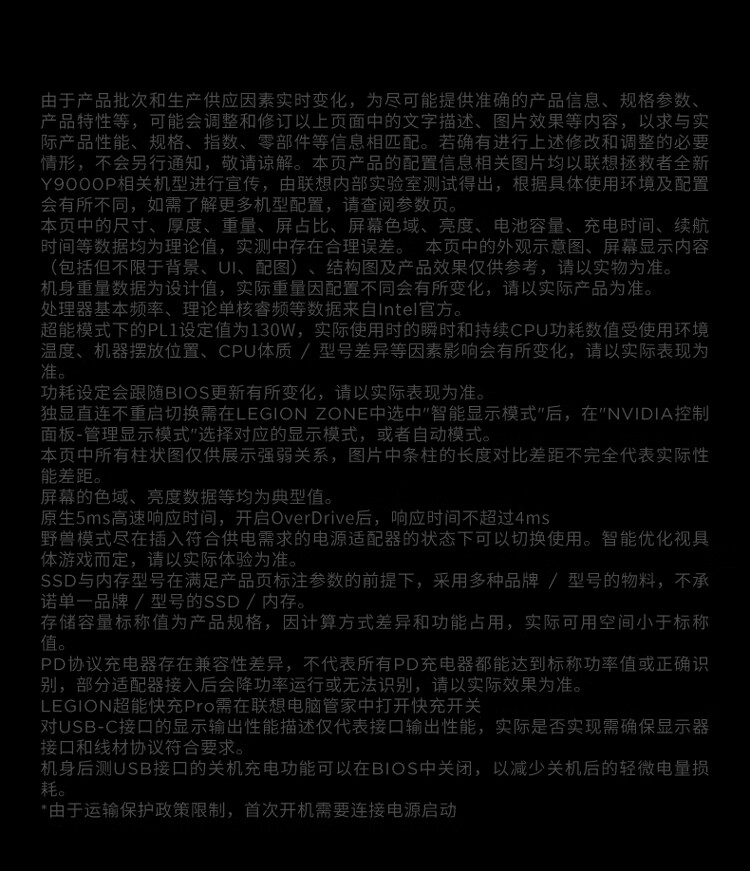 由于产品批次和生产供应因素实时变化，为尽可能提供准确的产品信息、规格参数、产品特性等，可能会调整和修订以上页面中的文字描述、图片效果等内容，以求与实际产品性能、规格、指数、零部件等信息相匹配。若确有进行上述修改和调整的必要情形，不会另行通知，敬请谅解。本页产品的配置信息相关图片均以联想拯救者全新Y9000P相关机型进行宣传，由联想内部实验室测试得出，根据具体使用环境及配置会有所不同，如需了解更多机型配置，请查阅参数页。
本页中的尺寸、厚度、重量、屏占比、屏幕色域、亮度、电池容量、充电时间、续航时间等数据均为理论值，实测中存在合理误差。 本页中的外观示意图、屏幕显示内容（包括但不限于背景、UI、配图）、结构图及产品效果仅供参考，请以实物为准。
机身重量数据为设计值，实际重量因配置不同会有所变化，请以实际产品为准。
处理器基本频率、理论单核睿频等数据来自Intel官方。
超能模式下的PL1设定值为130W，实际使用时的瞬时和持续CPU功耗数值受使用环境温度、机器摆放位置、CPU体质 / 型号差异等因素影响会有所变化，请以实际表现为准。
功耗设定会跟随BIOS更新有所变化，请以实际表现为准。
独显直连不重启切换需在LEGION ZONE中选中"智能显示模式"后，在"NVIDIA控制面板-管理显示模式"选择对应的显示模式，或者自动模式。
本页中所有柱状图仅供展示强弱关系，图片中条柱的长度对比差距不完全代表实际性能差距。
屏幕的色域、亮度数据等均为典型值。
原生5ms高速响应时间，开启OverDrive后，响应时间不超过4ms
野兽模式尽在插入符合供电需求的电源适配器的状态下可以切换使用。智能优化视具体游戏而定，请以实际体验为准。
SSD与内存型号在满足产品页标注参数的前提下，采用多种品牌 / 型号的物料，不承诺单一品牌 / 型号的SSD / 内存。
存储容量标称值为产品规格，因计算方式差异和功能占用，实际可用空间小于标称值。
PD协议充电器存在兼容性差异，不代表所有PD充电器都能达到标称功率值或正确识别，部分适配器接入后会降功率运行或无法识别，请以实际效果为准。
LEGION超能快充Pro需在联想电脑管家中打开快充开关
对USB-C接口的显示输出性能描述仅代表接口输出性能，实际是否实现需确保显示器接口和线材协议符合要求。
机身后测USB接口的关机充电功能可以在BIOS中关闭，以减少关机后的轻微电量损耗。
*由于运输保护政策限制，首次开机需要连接电源启动